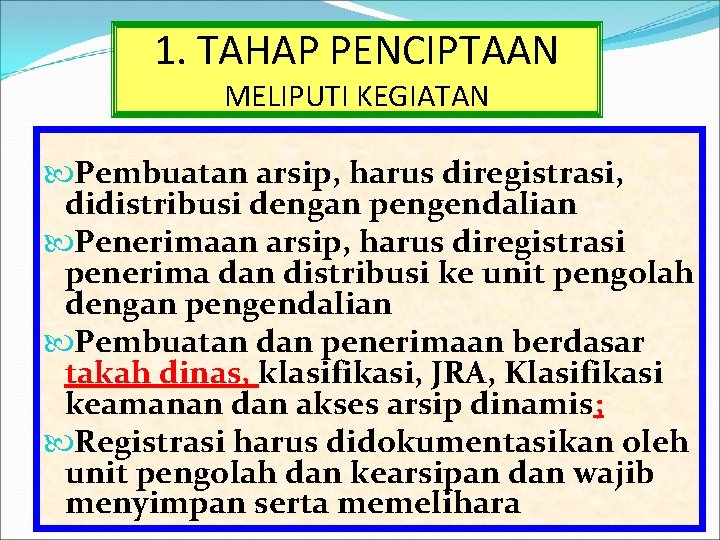 1. TAHAP PENCIPTAAN
MELIPUTI KEGIATAN

Pembuatan arsip, harus diregistrasi, didistribusi dengan pengendalian

Penerimaan arsip, harus diregistrasi penerima dan distribusi ke unit pengolah dengan pengendalian

Pembuatan dan penerimaan berdasar takah dinas, klasifikasi, JRA, Klasifikasi keamanan dan akses arsip dinamis;

Registrasi harus didokumentasikan oleh unit pengolah dan kearsipan dan wajib menyimpan serta memelihara